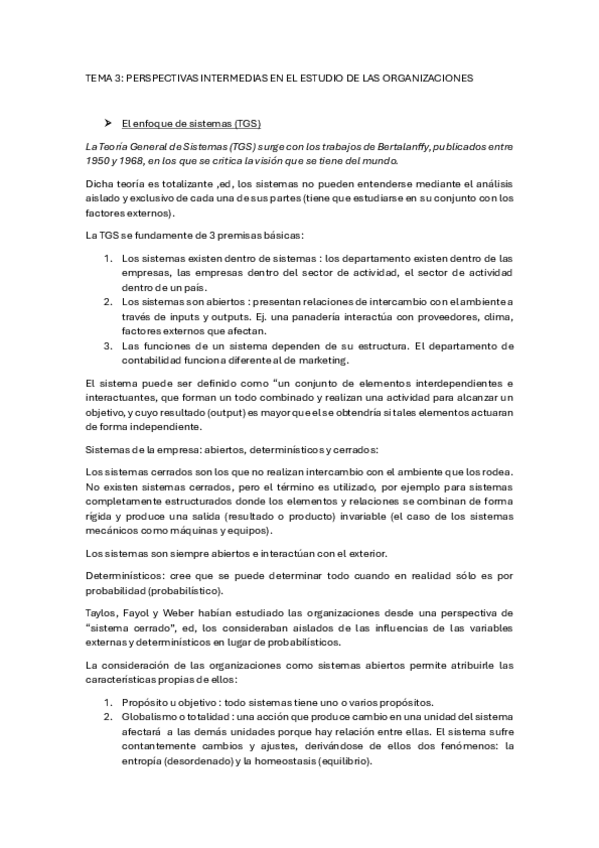 TEMA 3: PERSPECTIVAS INTERMEDIAS EN EL ESTUDIO DE LAS ORGANIZACIONES

➤ El enfoque de sistemas (TGS)

La Teoría General de Sistemas (TGS) surge con los trabajos de Bertalanffy, publicados entre 1950 y 1968, en los que se critica la visión que se tiene del mundo.

Dicha teoría es totalizante ,ed, los sistemas no pueden entenderse mediante el análisis aislado y exclusivo de cada una de sus partes (tiene que estudiarse en su conjunto con los factores externos).

La TGS se fundamente de 3 premisas básicas:

1. Los sistemas existen dentro de sistemas : los departamento existen dentro de las empresas, las empresas dentro del sector de actividad, el sector de actividad dentro de un país.
2. Los sistemas son abiertos : presentan relaciones de intercambio con el ambiente a través de inputs y outputs. Ej. una panadería interactúa con proveedores, clima, factores externos que afectan.
3. Las funciones de un sistema dependen de su estructura. El departamento de contabilidad funciona diferente al de marketing.

El sistema puede ser definido como "un conjunto de elementos interdependientes e interactuantes, que forman un todo combinado y realizan una actividad para alcanzar un objetivo, y cuyo resultado (output) es mayor que el se obtendría si tales elementos actuaran de forma independiente.

Sistemas de la empresa: abiertos, determinísticos y cerrados:

Los sistemas cerrados son los que no realizan intercambio con el ambiente que los rodea. No existen sistemas cerrados, pero el término es utilizado, por ejemplo para sistemas completamente estructurados donde los elementos y relaciones se combinan de forma rígida y produce una salida (resultado o producto) invariable (el caso de los sistemas mecánicos como máquinas y equipos).

Los sistemas son siempre abiertos e interactúan con el exterior.

Determinísticos: cree que se puede determinar todo cuando en realidad sólo es por probabilidad (probabilístico).

Taylos, Fayol y Weber habían estudiado las organizaciones desde una perspectiva de "sistema cerrado", ed, los consideraban aislados de las influencias de las variables externas y determinísticos en lugar de probabilísticos.

La consideración de las organizaciones como sistemas abiertos permite atribuirle las características propias de ellos:

1. Propósito u objetivo : todo sistemas tiene uno o varios propósitos.
2. Globalismo o totalidad : una acción que produce cambio en una unidad del sistema afectará a las demás unidades porque hay relación entre ellas. El sistema sufre contantemente cambios y ajustes, derivándose de ellos dos fenómenos: la entropía (desordenado) y la homeostasis (equilibrio).